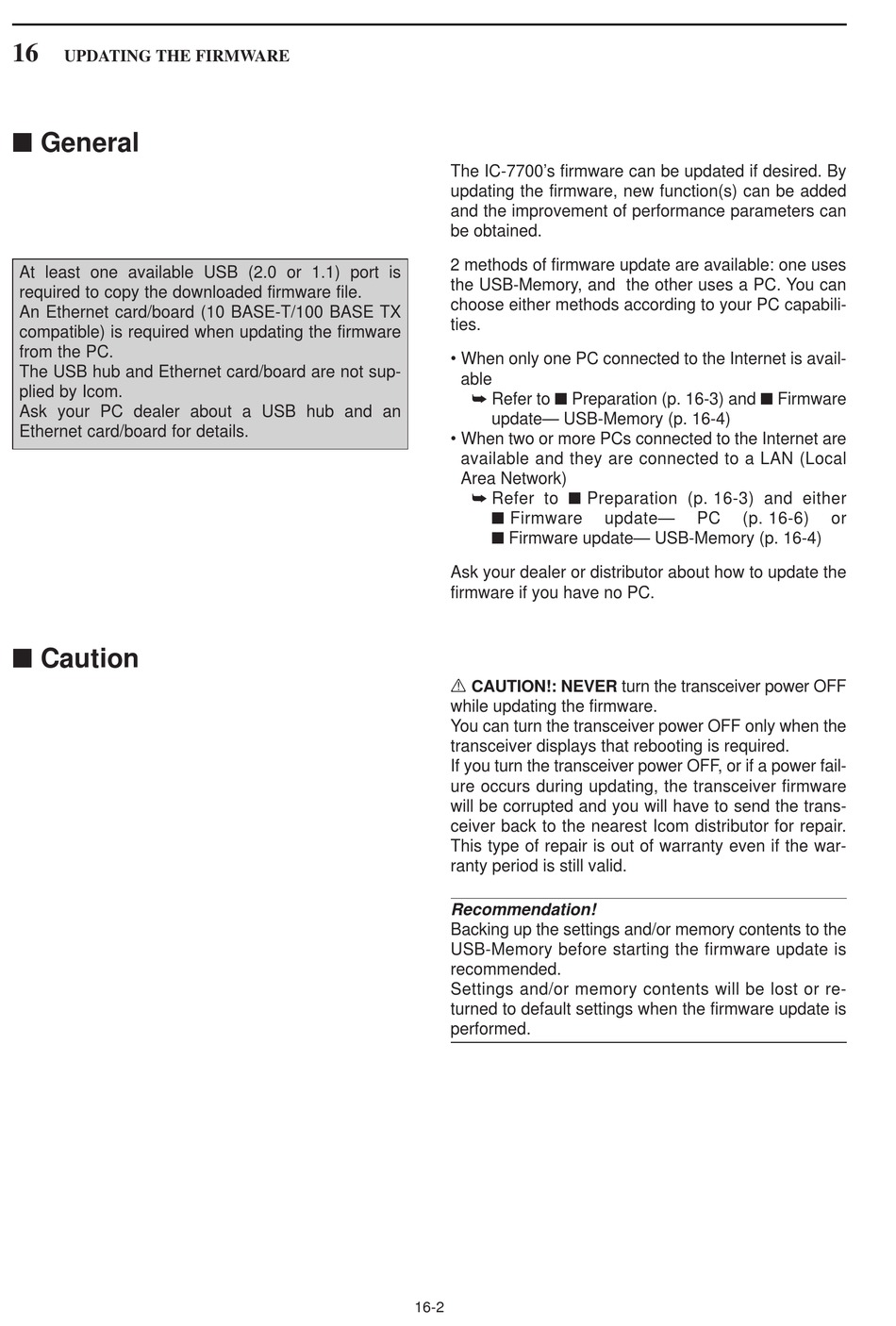 16 UPDATING THE FIRMWARE

■ General

At least one available USB (2.0 or 1.1) port is required to copy the downloaded firmware file.
An Ethernet card/board (10 BASE-T/100 BASE TX compatible) is required when updating the firmware from the PC.
The USB hub and Ethernet card/board are not supplied by Icom.
Ask your PC dealer about a USB hub and an Ethernet card/board for details.

The IC-7700's firmware can be updated if desired. By updating the firmware, new function(s) can be added and the improvement of performance parameters can be obtained.

2 methods of firmware update are available: one uses the USB-Memory, and the other uses a PC. You can choose either methods according to your PC capabilities.

• When only one PC connected to the Internet is available
➥ Refer to ■ Preparation (p. 16-3) and ■ Firmware update— USB-Memory (p. 16-4)
• When two or more PCs connected to the Internet are available and they are connected to a LAN (Local Area Network)
➥ Refer to ■ Preparation (p. 16-3) and either ■ Firmware update— PC (p. 16-6) or ■ Firmware update— USB-Memory (p. 16-4)

Ask your dealer or distributor about how to update the firmware if you have no PC.

■ Caution

⚠ CAUTION!: NEVER turn the transceiver power OFF while updating the firmware.
You can turn the transceiver power OFF only when the transceiver displays that rebooting is required.
If you turn the transceiver power OFF, or if a power failure occurs during updating, the transceiver firmware will be corrupted and you will have to send the transceiver back to the nearest Icom distributor for repair. This type of repair is out of warranty even if the warranty period is still valid.

Recommendation!
Backing up the settings and/or memory contents to the USB-Memory before starting the firmware update is recommended.
Settings and/or memory contents will be lost or returned to default settings when the firmware update is performed.

16-2